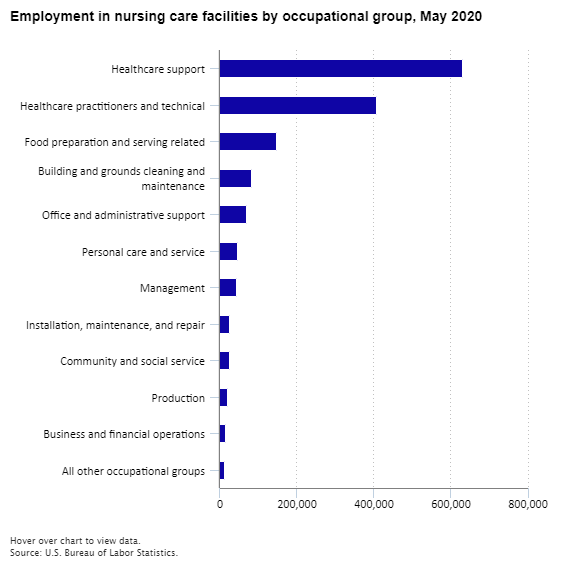 Employment in nursing care facilities by occupational group, May 2020

Healthcare support
Healthcare practitioners and technical
Food preparation and serving related
Building and grounds cleaning and maintenance
Office and administrative support
Personal care and service
Management
Installation, maintenance, and repair
Community and social service
Production
Business and financial operations
All other occupational groups

0
200,000
400,000
600,000
800,000

Hover over chart to view data.
Source: U.S. Bureau of Labor Statistics.